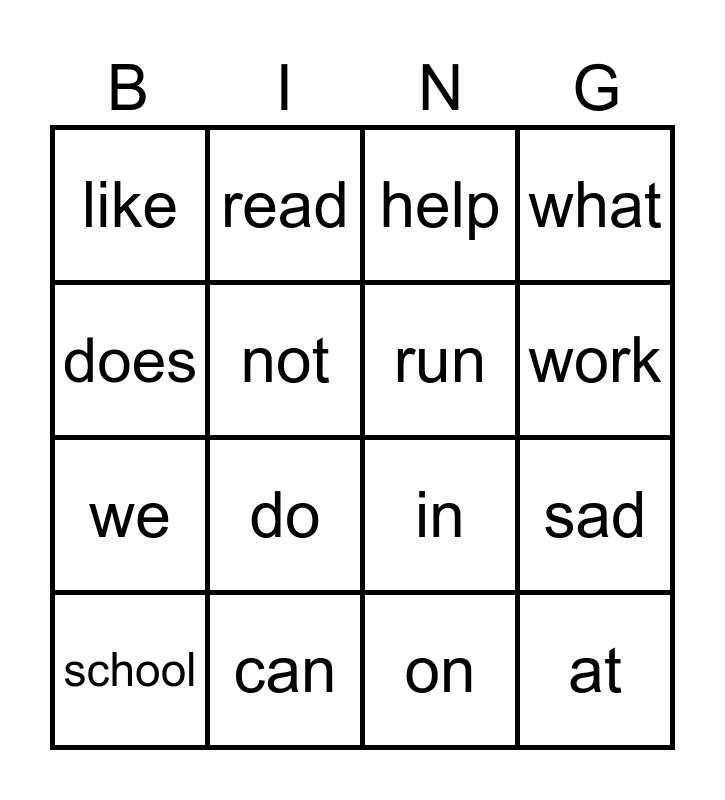 | B | I | N | G |
|---|---|---|---|
| like | read | help | what |
| does | not | run | work |
| we | do | in | sad |
| school | can | on | at |